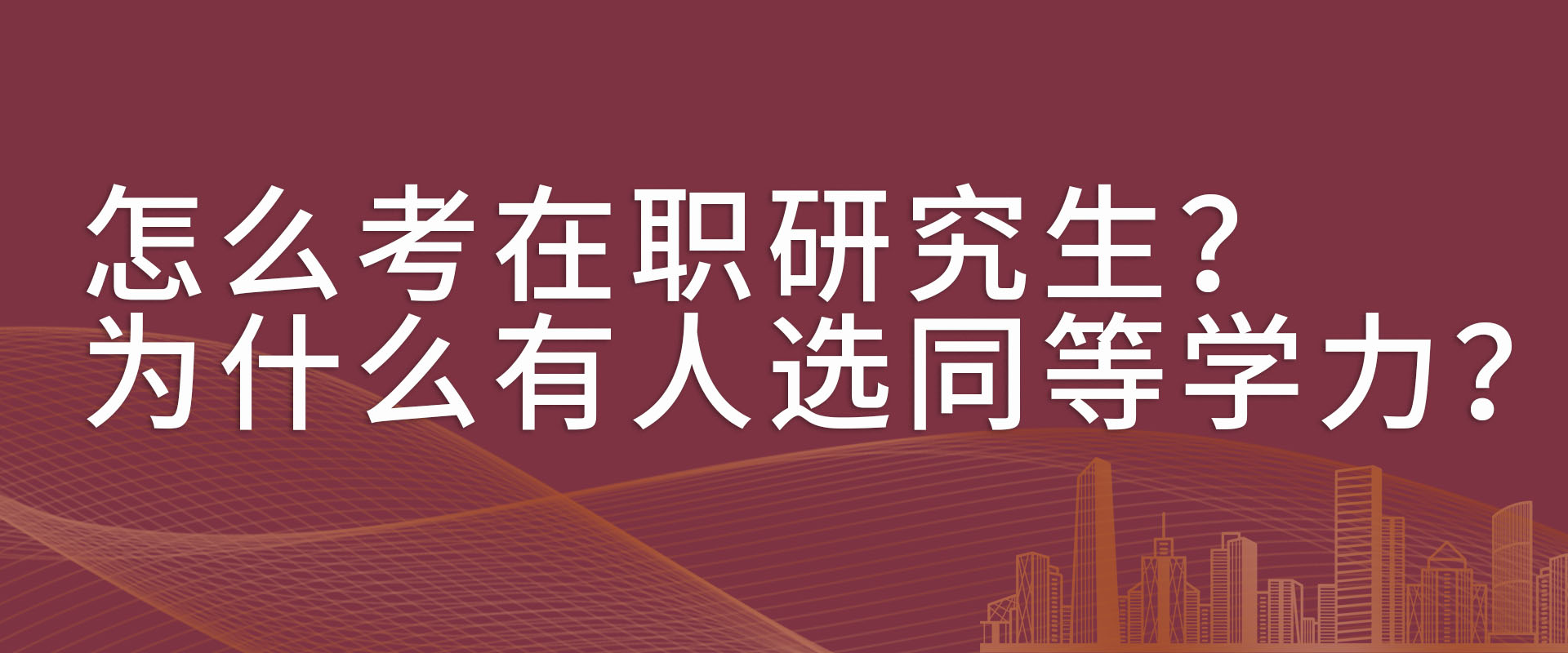 怎么考在职研究生？
为什么有人选同等学力？